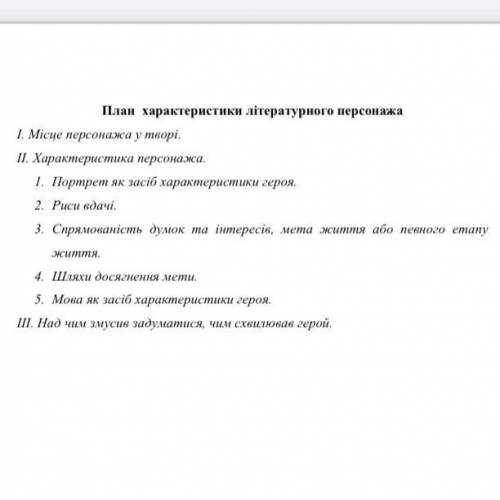 План характеристики літературного персонажа

I. Місце персонажа у творі.

II. Характеристика персонажа.

1. Портрет як засіб характеристики героя.

2. Риси вдачі.

3. Спрямованість думок та інтересів, мета життя або певного етапу життя.

4. Шляхи досягнення мети.

5. Мова як засіб характеристики героя.

III. Над чим змусив задуматися, чим схвилював герой.